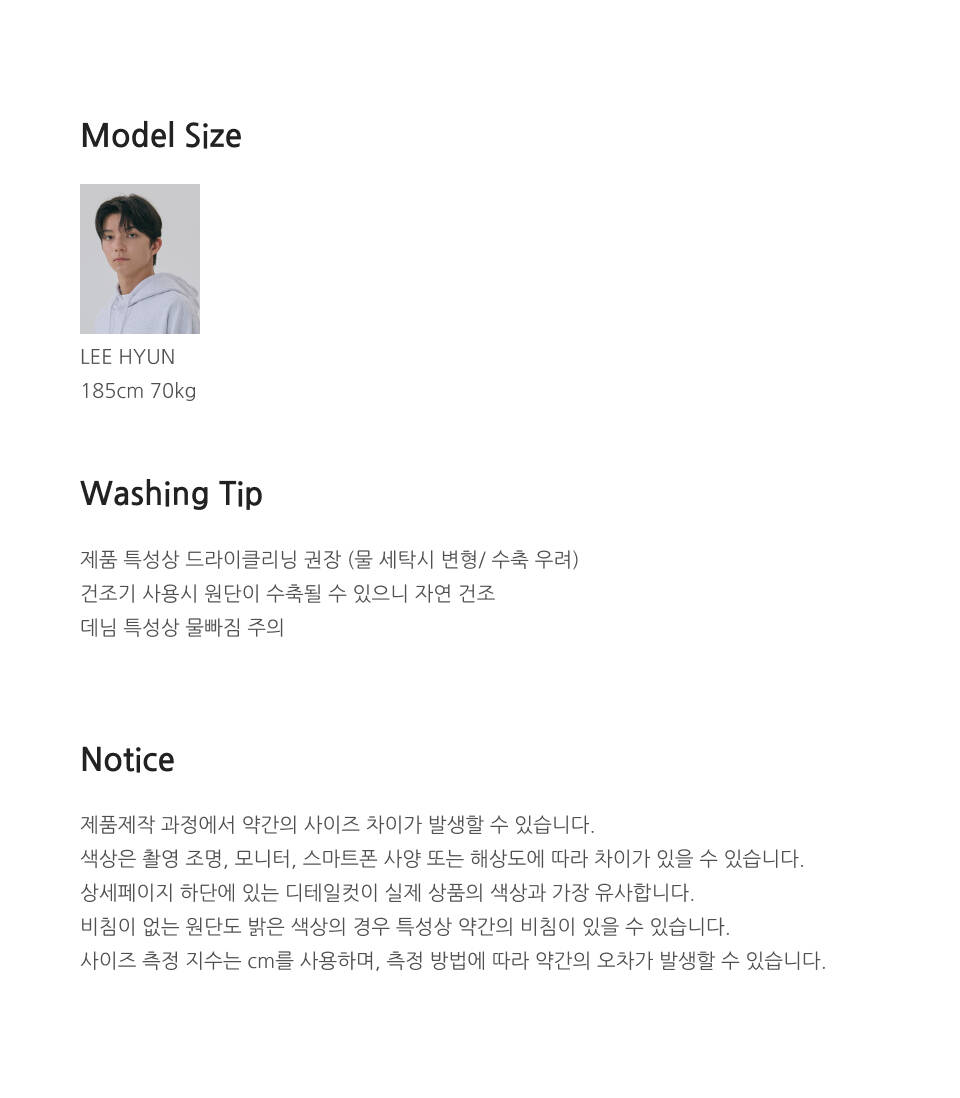 Model Size

LEE HYUN
185cm 70kg

Washing Tip

제품 특성상 드라이클리닝 권장 (물 세탁시 변형/ 수축 우려)
건조기 사용시 원단이 수축될 수 있으니 자연 건조
데님 특성상 물빠짐 주의

Notice

제품제작 과정에서 약간의 사이즈 차이가 발생할 수 있습니다.
색상은 촬영 조명, 모니터, 스마트폰 사양 또는 해상도에 따라 차이가 있을 수 있습니다.
상세페이지 하단에 있는 디테일컷이 실제 상품의 색상과 가장 유사합니다.
비침이 없는 원단도 밝은 색상의 경우 특성상 약간의 비침이 있을 수 있습니다.
사이즈 측정 지수는 cm를 사용하며, 측정 방법에 따라 약간의 오차가 발생할 수 있습니다.